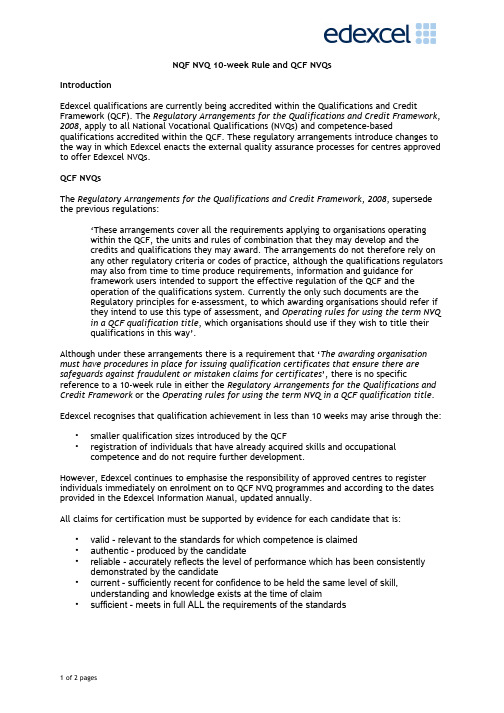 edexcel

NQF NVQ 10-week Rule and QCF NVQs

Introduction

Edexcel qualifications are currently being accredited within the Qualifications and Credit Framework (QCF). The Regulatory Arrangements for the Qualifications and Credit Framework, 2008, apply to all National Vocational Qualifications (NVQs) and competence-based qualifications accredited within the QCF. These regulatory arrangements introduce changes to the way in which Edexcel enacts the external quality assurance processes for centres approved to offer Edexcel NVQs.

QCF NVQs

The Regulatory Arrangements for the Qualifications and Credit Framework, 2008, supersede the previous regulations:

'These arrangements cover all the requirements applying to organisations operating within the QCF, the units and rules of combination that they may develop and the credits and qualifications they may award. The arrangements do not therefore rely on any other regulatory criteria or codes of practice, although the qualifications regulators may also from time to time produce requirements, information and guidance for framework users intended to support the effective regulation of the QCF and the operation of the qualifications system. Currently the only such documents are the Regulatory principles for e-assessment, to which awarding organisations should refer if they intend to use this type of assessment, and Operating rules for using the term NVQ in a QCF qualification title, which organisations should use if they wish to title their qualifications in this way'.

Although under these arrangements there is a requirement that 'The awarding organisation must have procedures in place for issuing qualification certificates that ensure there are safeguards against fraudulent or mistaken claims for certificates', there is no specific reference to a 10-week rule in either the Regulatory Arrangements for the Qualifications and Credit Framework or the Operating rules for using the term NVQ in a QCF qualification title.

Edexcel recognises that qualification achievement in less than 10 weeks may arise through the:

• smaller qualification sizes introduced by the QCF
• registration of individuals that have already acquired skills and occupational competence and do not require further development.

However, Edexcel continues to emphasise the responsibility of approved centres to register individuals immediately on enrolment on to QCF NVQ programmes and according to the dates provided in the Edexcel Information Manual, updated annually.

All claims for certification must be supported by evidence for each candidate that is:

• valid - relevant to the standards for which competence is claimed
• authentic - produced by the candidate
• reliable - accurately reflects the level of performance which has been consistently demonstrated by the candidate
• current - sufficiently recent for confidence to be held the same level of skill, understanding and knowledge exists at the time of claim
• sufficient - meets in full ALL the requirements of the standards

1 of 2 pages